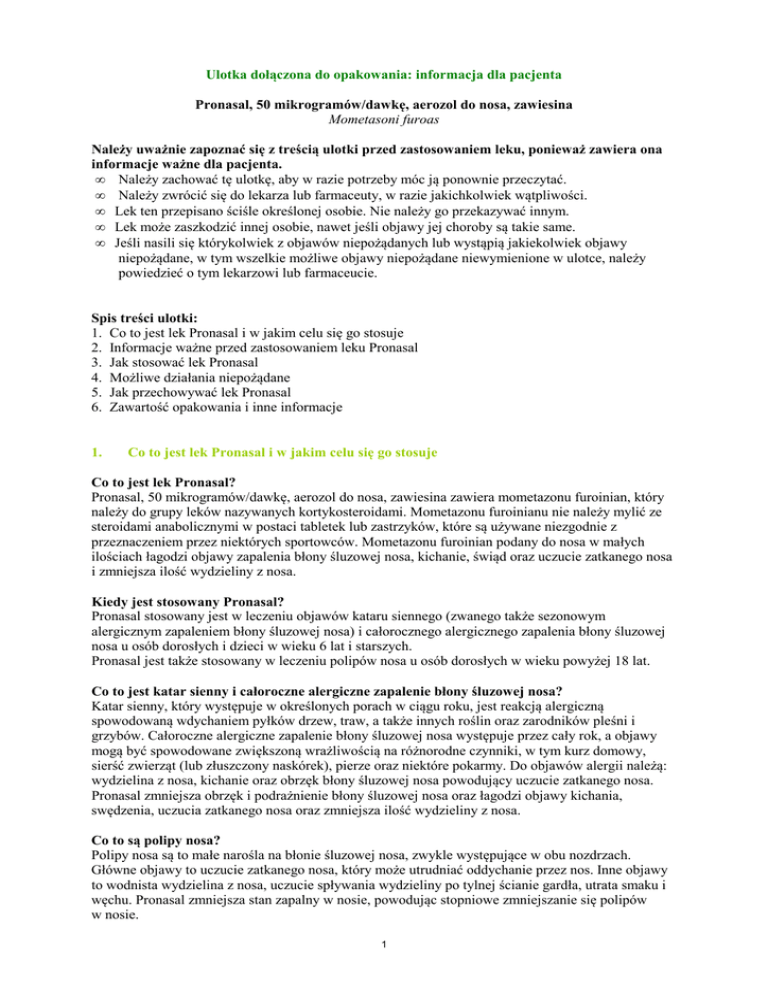 Ulotka dołączona do opakowania: informacja dla pacjenta

Pronasal, 50 mikrogramów/dawkę, aerozol do nosa, zawiesina
Mometasoni furoas

Należy uważnie zapoznać się z treścią ulotki przed zastosowaniem leku, ponieważ zawiera ona informacje ważne dla pacjenta.
∞ Należy zachować tę ulotkę, aby w razie potrzeby móc ją ponownie przeczytać.
∞ Należy zwrócić się do lekarza lub farmaceuty, w razie jakichkolwiek wątpliwości.
∞ Lek ten przepisano ściśle określonej osobie. Nie należy go przekazywać innym.
∞ Lek może zaszkodzić innej osobie, nawet jeśli objawy jej choroby są takie same.
∞ Jeśli nasili się którykolwiek z objawów niepożądanych lub wystąpią jakiekolwiek objawy niepożądane, w tym wszelkie możliwe objawy niepożądane niewymienione w ulotce, należy powiedzieć o tym lekarzowi lub farmaceucie.

Spis treści ulotki:
1. Co to jest lek Pronasal i w jakim celu się go stosuje
2. Informacje ważne przed zastosowaniem leku Pronasal
3. Jak stosować lek Pronasal
4. Możliwe działania niepożądane
5. Jak przechowywać lek Pronasal
6. Zawartość opakowania i inne informacje

1. Co to jest lek Pronasal i w jakim celu się go stosuje

Co to jest lek Pronasal?
Pronasal, 50 mikrogramów/dawkę, aerozol do nosa, zawiesina zawiera mometazonu furoinian, który należy do grupy leków nazywanych kortykosteroidami. Mometazonu furoinianu nie należy mylić ze steroidami anabolicznymi w postaci tabletek lub zastrzyków, które są używane niezgodnie z przeznaczeniem przez niektórych sportowców. Mometazonu furoinian podany do nosa w małych ilościach łagodzi objawy zapalenia błony śluzowej nosa, kichanie, świąd oraz uczucie zatkanego nosa i zmniejsza ilość wydzieliny z nosa.

Kiedy jest stosowany Pronasal?
Pronasal stosowany jest w leczeniu objawów kataru siennego (zwanego także sezonowym alergicznym zapaleniem błony śluzowej nosa) i całorocznego alergicznego zapalenia błony śluzowej nosa u osób dorosłych i dzieci w wieku 6 lat i starszych.
Pronasal jest także stosowany w leczeniu polipów nosa u osób dorosłych w wieku powyżej 18 lat.

Co to jest katar sienny i całoroczne alergiczne zapalenie błony śluzowej nosa?
Katar sienny, który występuje w określonych porach w ciągu roku, jest reakcją alergiczną spowodowaną wdychaniem pyłków drzew, traw, a także innych roślin oraz zarodników pleśni i grzybów. Całoroczne alergiczne zapalenie błony śluzowej nosa występuje przez cały rok, a objawy mogą być spowodowane zwiększoną wrażliwością na różnorodne czynniki, w tym kurz domowy, sierść zwierząt (lub złuszczony naskórek), pierze oraz niektóre pokarmy. Do objawów alergii należą: wydzielina z nosa, kichanie oraz obrzęk błony śluzowej nosa powodujący uczucie zatkanego nosa. Pronasal zmniejsza obrzęk i podrażnienie błony śluzowej nosa oraz łagodzi objawy kichania, swędzenia, uczucia zatkanego nosa oraz zmniejsza ilość wydzieliny z nosa.

Co to są polipy nosa?
Polipy nosa są to małe narośla na błonie śluzowej nosa, zwykle występujące w obu nozdrzach. Główne objawy to uczucie zatkanego nosa, który może utrudniać oddychanie przez nos. Inne objawy to wodnista wydzielina z nosa, uczucie spływania wydzieliny po tylnej ścianie gardła, utrata smaku i węchu. Pronasal zmniejsza stan zapalny w nosie, powodując stopniowe zmniejszanie się polipów w nosie.

1